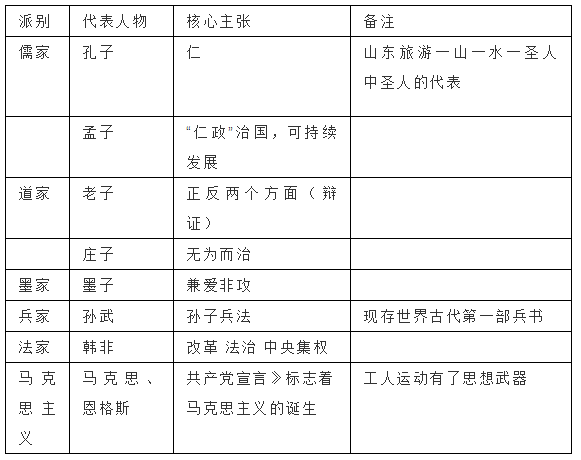 | 派别 | 代表人物 | 核心主张 | 备注 |
|---|---|---|---|
| 儒家 | 孔子 | 仁 | 山东旅游一山一水一圣人中圣人的代表 |
|  | 孟子 | “仁政”治国，可持续发展 |  |
| 道家 | 老子 | 正反两个方面（辩证） |  |
|  | 庄子 | 无为而治 |  |
| 墨家 | 墨子 | 兼爱非攻 |  |
| 兵家 | 孙武 | 孙子兵法 | 现存世界古代第一部兵书 |
| 法家 | 韩非 | 改革 法治 中央集权 |  |
| 马克思主义 | 马克思、恩格斯 | 共产党宣言》标志着马克思主义的诞生 | 工人运动有了思想武器 |